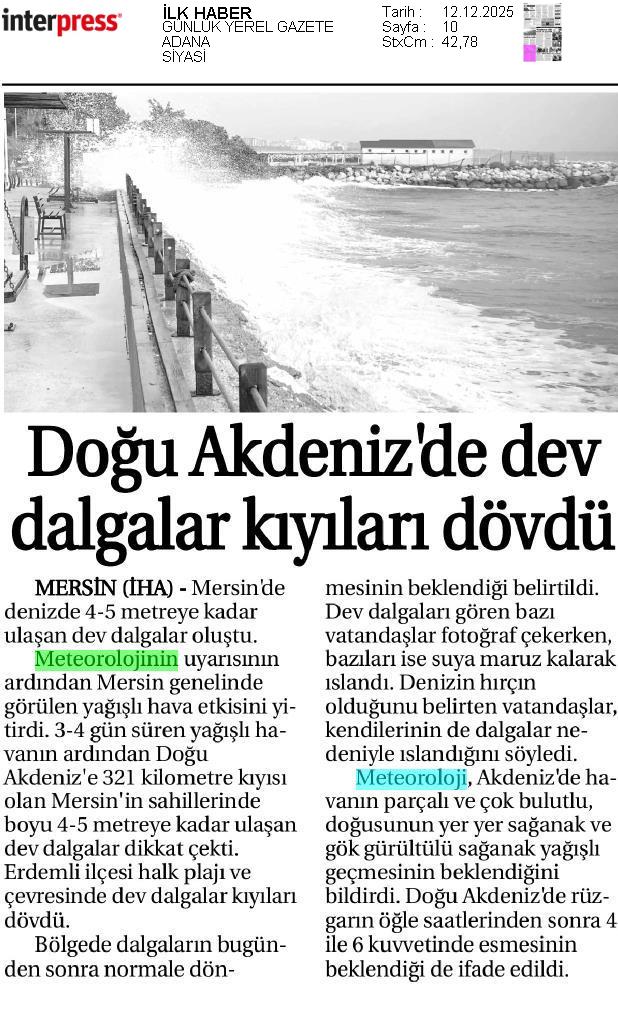 interpress

İLK HABER
GÜNLÜK YEREL GAZETE
ADANA
SİYASİ

Tarih : 12.12.2025
Sayfa : 10
StxCm : 42,78

Doğu Akdeniz'de dev dalgalar kıyıları dövdü

MERSİN (İHA) - Mersin'de denizde 4-5 metreye kadar ulaşan dev dalgalar oluştu.

Meteorolojinin uyarısının ardından Mersin genelinde görülen yağışlı hava etkisini yitirdi. 3-4 gün süren yağışlı havanın ardından Doğu Akdeniz'e 321 kilometre kıyısı olan Mersin'in sahillerinde boyu 4-5 metreye kadar ulaşan dev dalgalar dikkat çekti. Erdemli ilçesi halk plajı ve çevresinde dev dalgalar kıyıları dövdü.

Bölgede dalgaların bugünden sonra normale dönmesinin beklendiği belirtildi. Dev dalgaları gören bazı vatandaşlar fotoğraf çekerken, bazıları ise suya maruz kalarak ıslandı. Denizin hırçın olduğunu belirten vatandaşlar, kendilerinin de dalgalar nedeniyle ıslandığını söyledi.

Meteoroloji, Akdeniz'de havanın parçalı ve çok bulutlu, doğusunun yer yer sağanak ve gök gürültülü sağanak yağışlı geçmesinin beklendiğini bildirdi. Doğu Akdeniz'de rüzgarın öğle saatlerinden sonra 4 ile 6 kuvvetinde esmesinin beklendiği de ifade edildi.